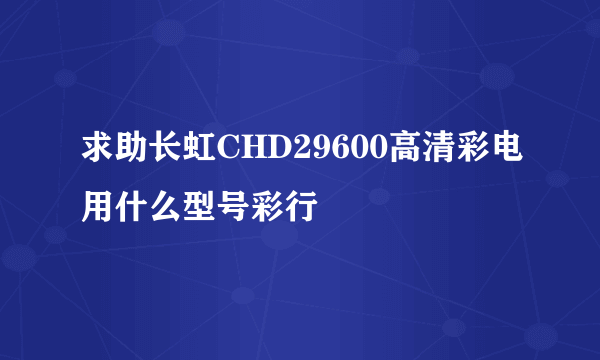 求助长虹CHD29600高清彩电用什么型号彩行